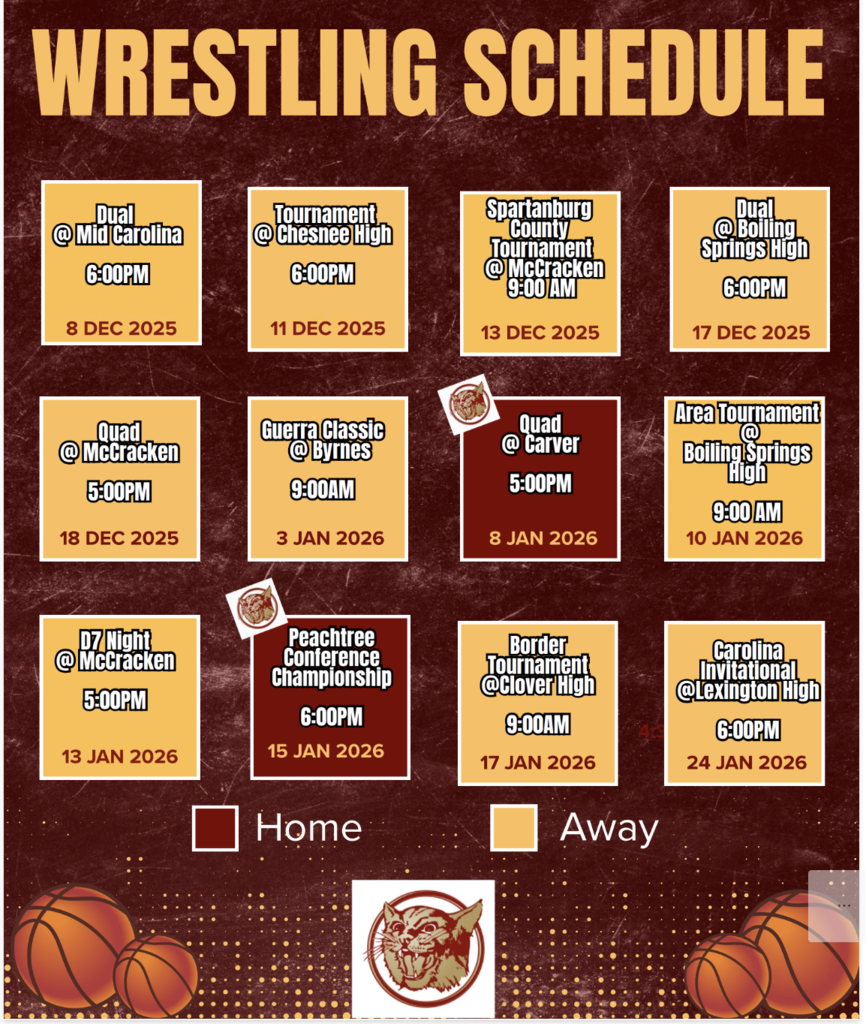 WRESTLING SCHEDULE

Dual @ Mid Carolina

6:00PM

8 DEC 2025

Tournament @ Chesnee High

6:00PM

11 DEC 2025

Spartanburg County Tournament @ McCracken 9:00 AM

13 DEC 2025

Dual @ Boiling Springs High

6:00PM

17 DEC 2025

Quad @ McCracken

5:00PM

18 DEC 2025

Guerra Classic @ Byrnes

9:00AM

3 JAN 2026

Quad @ Carver

5:00PM

8 JAN 2026

Area Tournament @ Boiling Springs High

9:00 AM

10 JAN 2026

D7 Night @ McCracken

5:00PM

13 JAN 2026

Peachtree Conference Championship

6:00PM

15 JAN 2026

Border Tournament @Clover High

9:00AM

17 JAN 2026

Carolina Invitational @Lexington High

6:00PM

24 JAN 2026

Home

Away